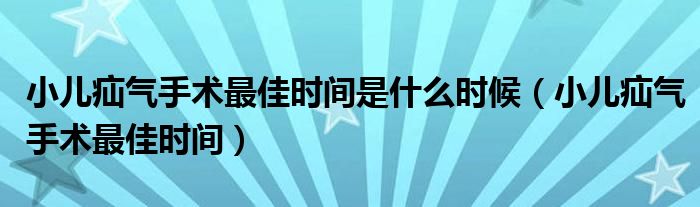 小儿疝气手术最佳时间是什么时候（小儿疝气手术最佳时间）